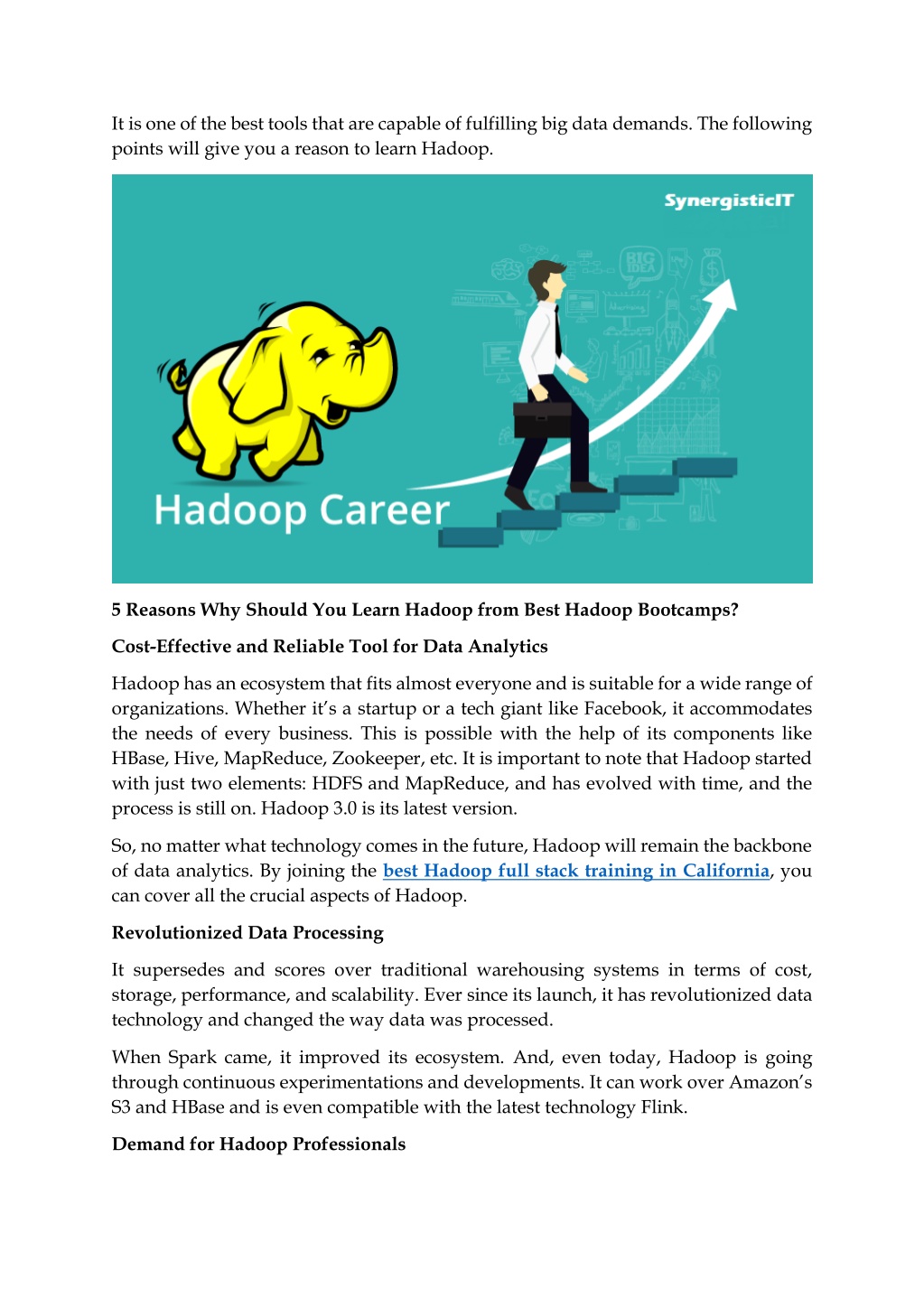 It is one of the best tools that are capable of fulfilling big data demands. The following points will give you a reason to learn Hadoop.

SynergisticIT

BIG IDEA

Hadoop Career

5 Reasons Why Should You Learn Hadoop from Best Hadoop Bootcamps?

Cost-Effective and Reliable Tool for Data Analytics

Hadoop has an ecosystem that fits almost everyone and is suitable for a wide range of organizations. Whether it's a startup or a tech giant like Facebook, it accommodates the needs of every business. This is possible with the help of its components like HBase, Hive, MapReduce, Zookeeper, etc. It is important to note that Hadoop started with just two elements: HDFS and MapReduce, and has evolved with time, and the process is still on. Hadoop 3.0 is its latest version.

So, no matter what technology comes in the future, Hadoop will remain the backbone of data analytics. By joining the best Hadoop full stack training in California, you can cover all the crucial aspects of Hadoop.

Revolutionized Data Processing

It supersedes and scores over traditional warehousing systems in terms of cost, storage, performance, and scalability. Ever since its launch, it has revolutionized data technology and changed the way data was processed.

When Spark came, it improved its ecosystem. And, even today, Hadoop is going through continuous experimentations and developments. It can work over Amazon's S3 and HBase and is even compatible with the latest technology Flink.

Demand for Hadoop Professionals